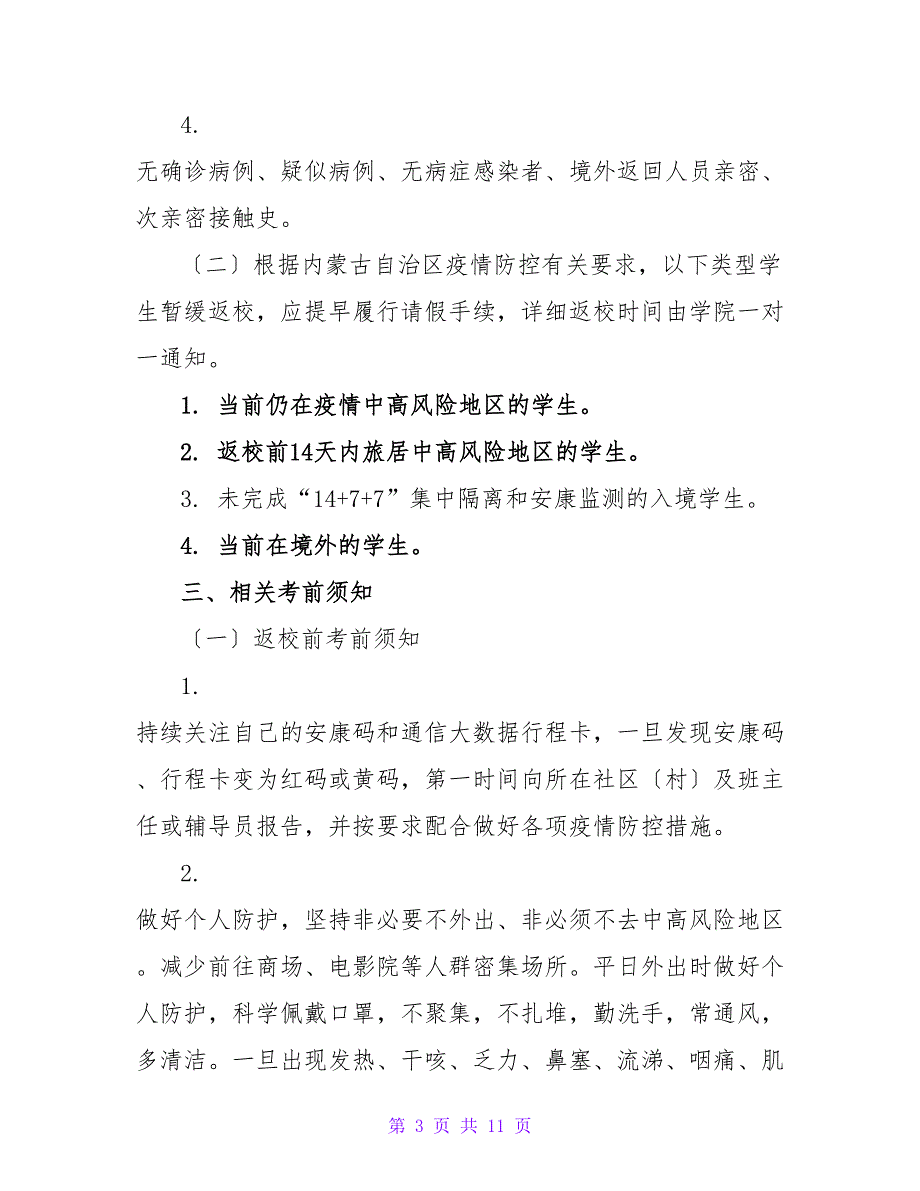 4.

无确诊病例、疑似病例、无病症感染者、境外返回人员亲密、次亲密接触史。

〔二〕根据内蒙古自治区疫情防控有关要求，以下类型学生暂缓返校，应提早履行请假手续，详细返校时间由学院一对一通知。

1. 当前仍在疫情中高风险地区的学生。

2. 返校前14天内旅居中高风险地区的学生。

3. 未完成“14+7+7”集中隔离和安康监测的入境学生。

4. 当前在境外的学生。

三、相关考前须知

〔一〕返校前考前须知

1.

持续关注自己的安康码和通信大数据行程卡，一旦发现安康码、行程卡变为红码或黄码，第一时间向所在社区〔村〕及班主任或辅导员报告，并按要求配合做好各项疫情防控措施。

2.

做好个人防护，坚持非必要不外出、非必须不去中高风险地区。减少前往商场、电影院等人群密集场所。平日外出时做好个人防护，科学佩戴口罩，不聚集，不扎堆，勤洗手，常通风，多清洁。一旦出现发热、干咳、乏力、鼻塞、流涕、咽痛、肌

第 3 页 共 11 页